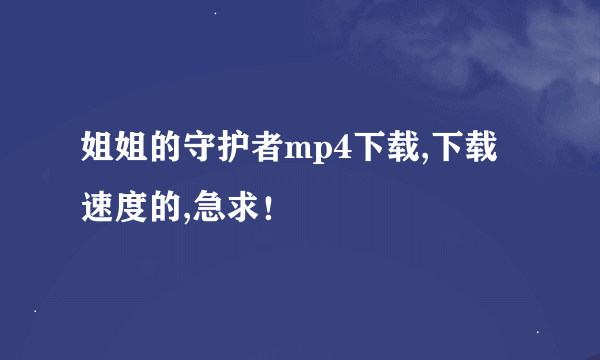 姐姐的守护者mp4下载,下载速度的,急求!